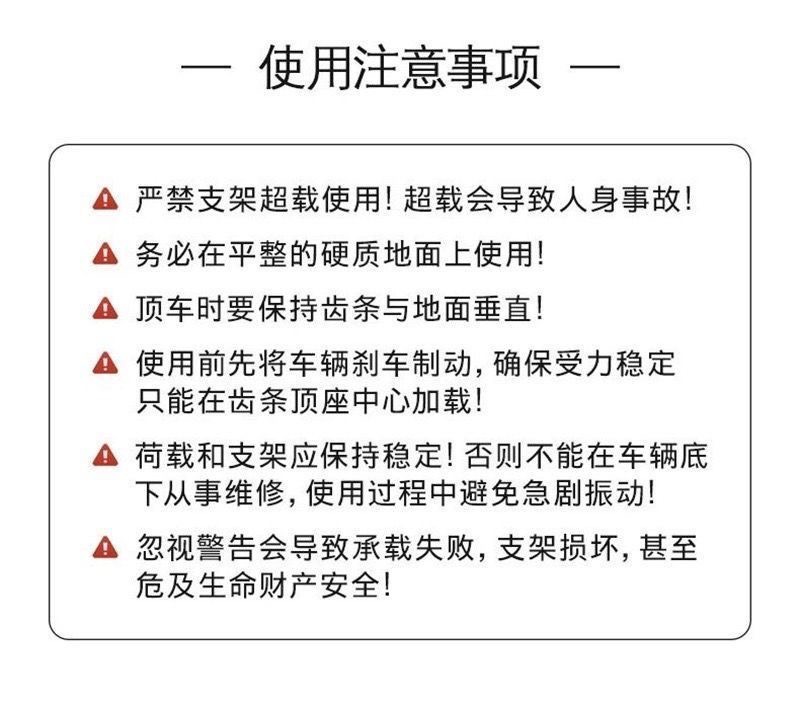 — 使用注意事项 —

严禁支架超载使用！超载会导致人身事故！

务必在平整的硬质地面上使用！

顶车时要保持齿条与地面垂直！

使用前先将车辆刹车制动，确保受力稳定只能在齿条顶座中心加载！

荷载和支架应保持稳定！否则不能在车辆底下从事维修，使用过程中避免急剧振动！

忽视警告会导致承载失败，支架损坏，甚至危及生命财产安全！